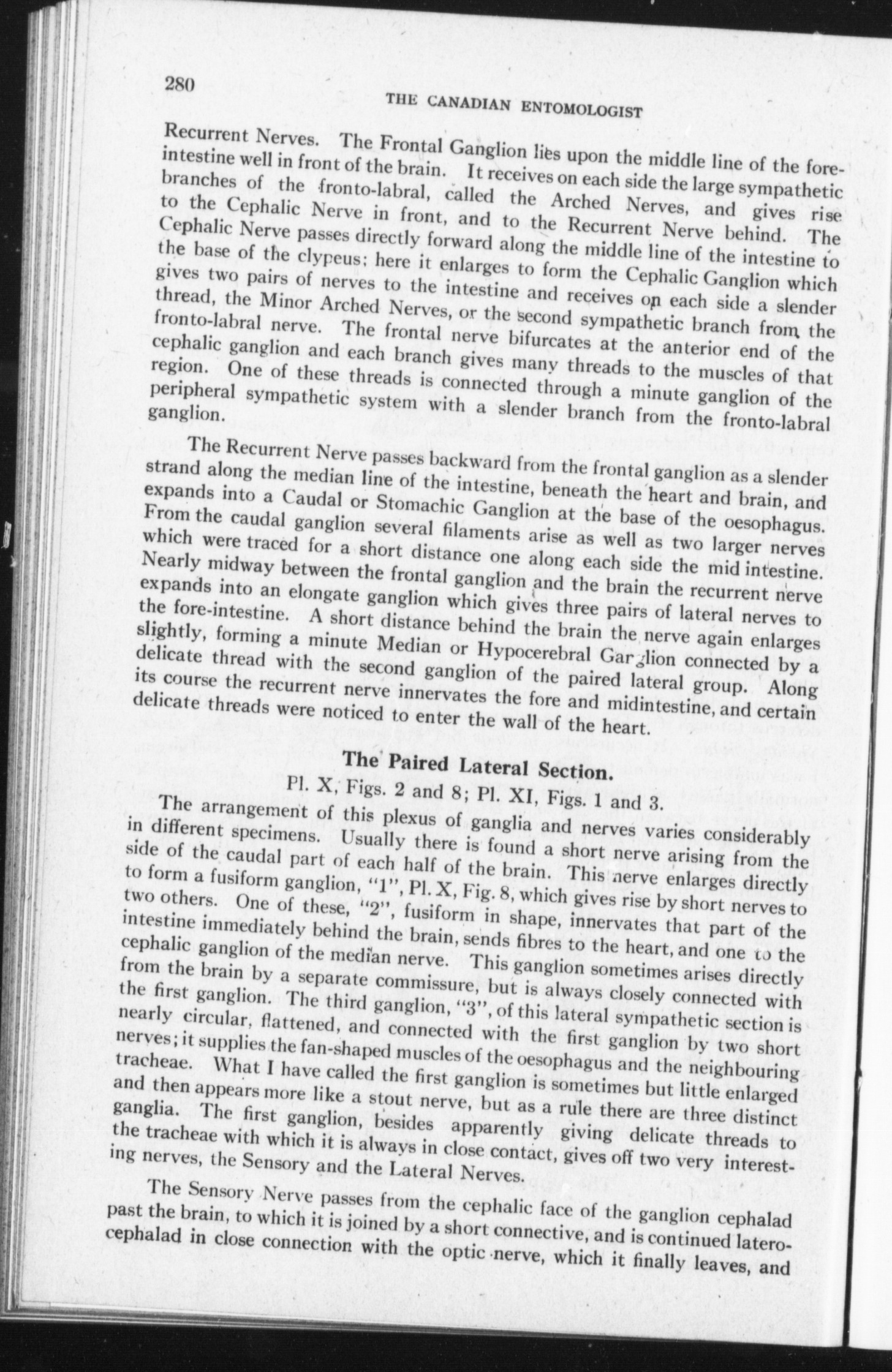 280

THE CANADIAN ENTOMOLOGIST

Recurrent Nerves. The Frontal Ganglion lies upon the middle line of the fore-intestine well in front of the brain. It receives on each side the large sympathetic branches of the fronto-labral, called the Arched Nerves, and gives rise to the Cephalic Nerve in front, and to the Recurrent Nerve behind. The Cephalic Nerve passes directly forward along the middle line of the intestine to the base of the clypeus; here it enlarges to form the Cephalic Ganglion which gives two pairs of nerves to the intestine and receives on each side a slender thread, the Minor Arched Nerves, or the second sympathetic branch from the fronto-labral nerve. The frontal nerve bifurcates at the anterior end of the cephalic ganglion and each branch gives many threads to the muscles of that region. One of these threads is connected through a minute ganglion of the peripheral sympathetic system with a slender branch from the fronto-labral ganglion.

The Recurrent Nerve passes backward from the frontal ganglion as a slender strand along the median line of the intestine, beneath the heart and brain, and expands into a Caudal or Stomachic Ganglion at the base of the oesophagus. From the caudal ganglion several filaments arise as well as two larger nerves which were traced for a short distance one along each side the mid intestine. Nearly midway between the frontal ganglion and the brain the recurrent nerve expands into an elongate ganglion which gives three pairs of lateral nerves to the fore-intestine. A short distance behind the brain the nerve again enlarges slightly, forming a minute Median or Hypocerebral Ganglion connected by a delicate thread with the second ganglion of the paired lateral group. Along its course the recurrent nerve innervates the fore and midintestine, and certain delicate threads were noticed to enter the wall of the heart.

The Paired Lateral Section.

Pl. X, Figs. 2 and 8; Pl. XI, Figs. 1 and 3.

The arrangement of this plexus of ganglia and nerves varies considerably in different specimens. Usually there is found a short nerve arising from the side of the caudal part of each half of the brain. This nerve enlarges directly to form a fusiform ganglion, "1", Pl. X, Fig. 8, which gives rise by short nerves to two others. One of these, "2", fusiform in shape, innervates that part of the intestine immediately behind the brain, sends fibres to the heart, and one to the cephalic ganglion of the median nerve. This ganglion sometimes arises directly from the brain by a separate commissure, but is always closely connected with the first ganglion. The third ganglion, "3", of this lateral sympathetic section is nearly circular, flattened, and connected with the first ganglion by two short nerves; it supplies the fan-shaped muscles of the oesophagus and the neighbouring tracheae. What I have called the first ganglion is sometimes but little enlarged and then appears more like a stout nerve, but as a rule there are three distinct ganglia. The first ganglion, besides apparently giving delicate threads to the tracheae with which it is always in close contact, gives off two very interesting nerves, the Sensory and the Lateral Nerves.

The Sensory Nerve passes from the cephalic face of the ganglion cephalad past the brain, to which it is joined by a short connective, and is continued latero-cephalad in close connection with the optic nerve, which it finally leaves, and